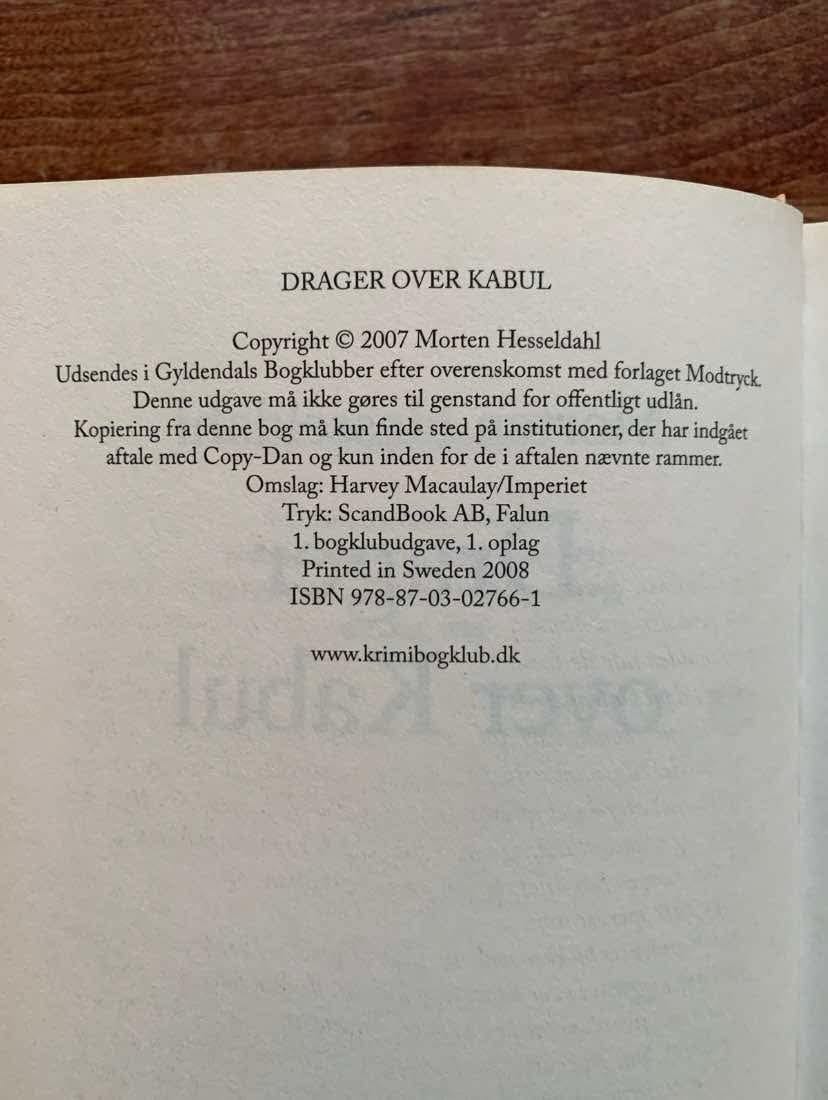 DRAGER OVER KABUL

Copyright © 2007 Morten Hesseldahl
Udsendes i Gyldendals Bogklubber efter overenskomst med forlaget Modtryck.
Denne udgave må ikke gøres til genstand for offentligt udlån.
Kopiering fra denne bog må kun finde sted på institutioner, der har indgået aftale med Copy-Dan og kun inden for de i aftalen nævnte rammer.
Omslag: Harvey Macaulay/Imperiet
Tryk: ScandBook AB, Falun
1. bogklubudgave, 1. oplag
Printed in Sweden 2008
ISBN 978-87-03-02766-1

www.krimibogklub.dk